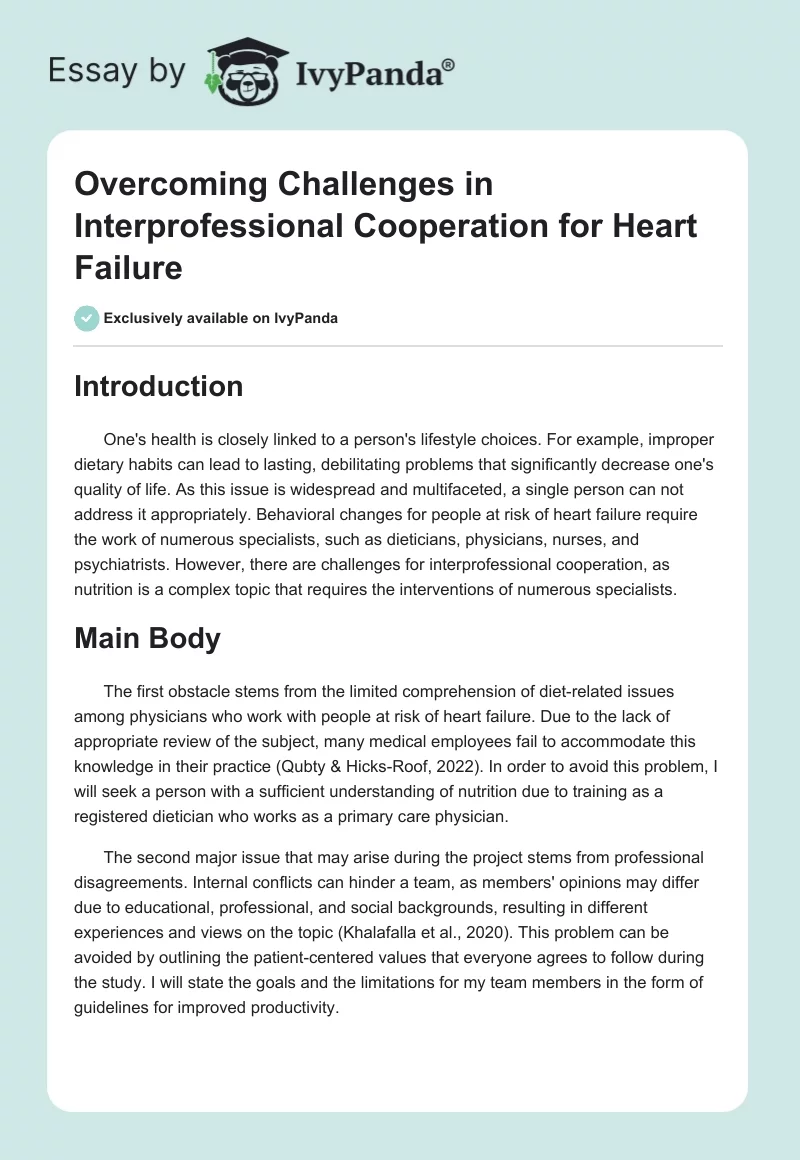 Essay by IvyPanda®

Overcoming Challenges in Interprofessional Cooperation for Heart Failure

Exclusively available on IvyPanda

Introduction

One's health is closely linked to a person's lifestyle choices. For example, improper dietary habits can lead to lasting, debilitating problems that significantly decrease one's quality of life. As this issue is widespread and multifaceted, a single person can not address it appropriately. Behavioral changes for people at risk of heart failure require the work of numerous specialists, such as dieticians, physicians, nurses, and psychiatrists. However, there are challenges for interprofessional cooperation, as nutrition is a complex topic that requires the interventions of numerous specialists.

Main Body

The first obstacle stems from the limited comprehension of diet-related issues among physicians who work with people at risk of heart failure. Due to the lack of appropriate review of the subject, many medical employees fail to accommodate this knowledge in their practice (Qubty & Hicks-Roof, 2022). In order to avoid this problem, I will seek a person with a sufficient understanding of nutrition due to training as a registered dietician who works as a primary care physician.

The second major issue that may arise during the project stems from professional disagreements. Internal conflicts can hinder a team, as members' opinions may differ due to educational, professional, and social backgrounds, resulting in different experiences and views on the topic (Khalafalla et al., 2020). This problem can be avoided by outlining the patient-centered values that everyone agrees to follow during the study. I will state the goals and the limitations for my team members in the form of guidelines for improved productivity.